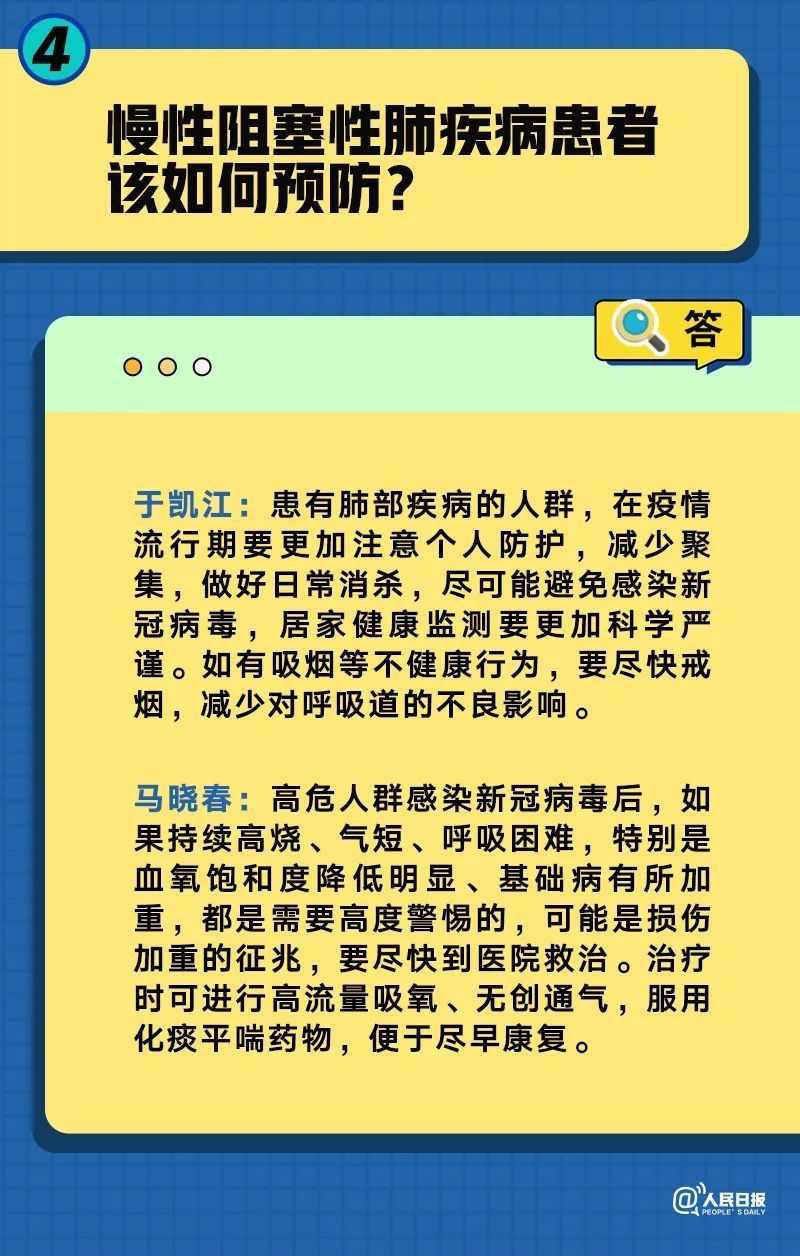 4

慢性阻塞性肺疾病患者该如何预防？

答

于凯江：患有肺部疾病的人群，在疫情流行期要更加注意个人防护，减少聚集，做好日常消杀，尽可能避免感染新冠病毒，居家健康监测要更加科学严谨。如有吸烟等不健康行为，要尽快戒烟，减少对呼吸道的不良影响。

马晓春：高危人群感染新冠病毒后，如果持续高烧、气短、呼吸困难，特别是血氧饱和度降低明显、基础病有所加重，都是需要高度警惕的，可能是损伤加重的征兆，要尽快到医院救治。治疗时可进行高流量吸氧、无创通气，服用化痰平喘药物，便于尽早康复。

@人民日报
PEOPLE'S DAILY